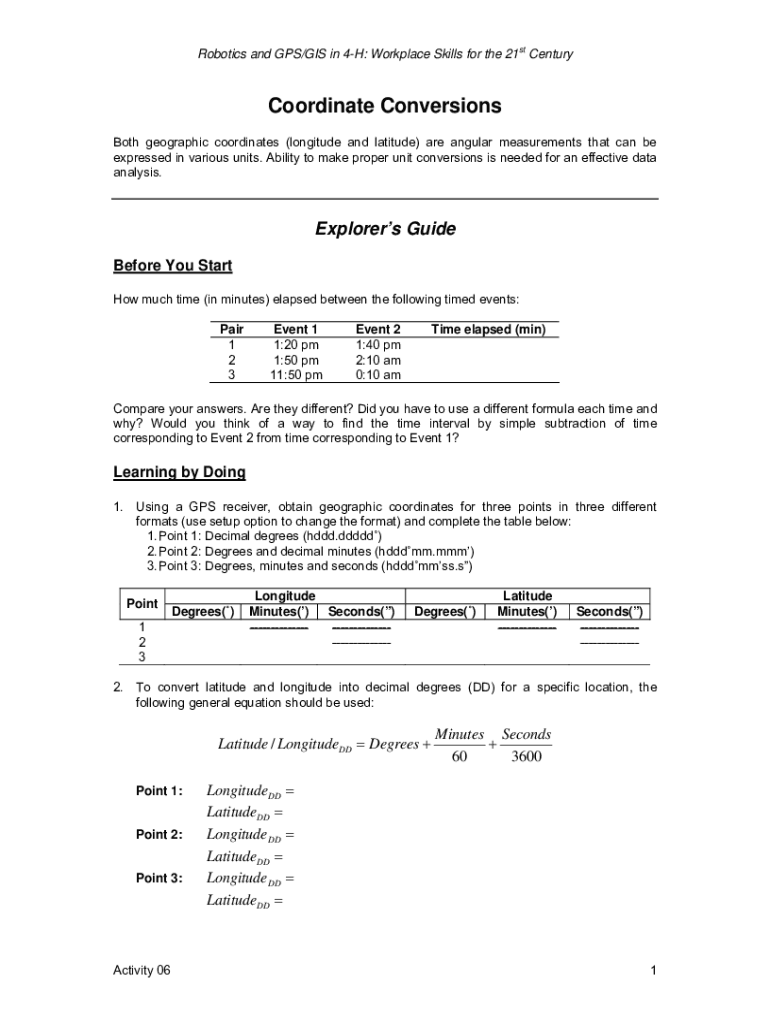 Robotics and GPS/GIS in 4-H: Workplace Skills for the 21$^{st}$ Century

Coordinate Conversions

Both geographic coordinates (longitude and latitude) are angular measurements that can be expressed in various units. Ability to make proper unit conversions is needed for an effective data analysis.

Explorer's Guide

Before You Start

How much time (in minutes) elapsed between the following timed events:

| Pair | Event 1 | Event 2 | Time elapsed (min) |
|---|---|---|---|
| 1 | 1:20 pm | 1:40 pm | |
| 2 | 1:50 pm | 2:10 am | |
| 3 | 11:50 pm | 0:10 am | |

Compare your answers. Are they different? Did you have to use a different formula each time and why? Would you think of a way to find the time interval by simple subtraction of time corresponding to Event 2 from time corresponding to Event 1?

Learning by Doing

1. Using a GPS receiver, obtain geographic coordinates for three points in three different formats (use setup option to change the format) and complete the table below:
1. Point 1: Decimal degrees (hddd.ddddd˚)
2. Point 2: Degrees and decimal minutes (hddd˚mm.mmm')
3. Point 3: Degrees, minutes and seconds (hddd˚mm'ss.s")

| Point | Longitude Degrees(˚) | Longitude Minutes(') | Longitude Seconds(") | Latitude Degrees(˚) | Latitude Minutes(') | Latitude Seconds(") |
|---|---|---|---|---|---|---|
| 1 | | ------------ | ------------ | | ------------ | ------------ |
| 2 | | | ------------ | | | ------------ |
| 3 | | | | | | |

2. To convert latitude and longitude into decimal degrees (DD) for a specific location, the following general equation should be used:

$Latitude / Longitude_{DD} = Degrees + \frac{Minutes}{60} + \frac{Seconds}{3600}$

Point 1: $Longitude_{DD} =$
$Latitude_{DD} =$
Point 2: $Longitude_{DD} =$
$Latitude_{DD} =$
Point 3: $Longitude_{DD} =$
$Latitude_{DD} =$

Activity 06

1